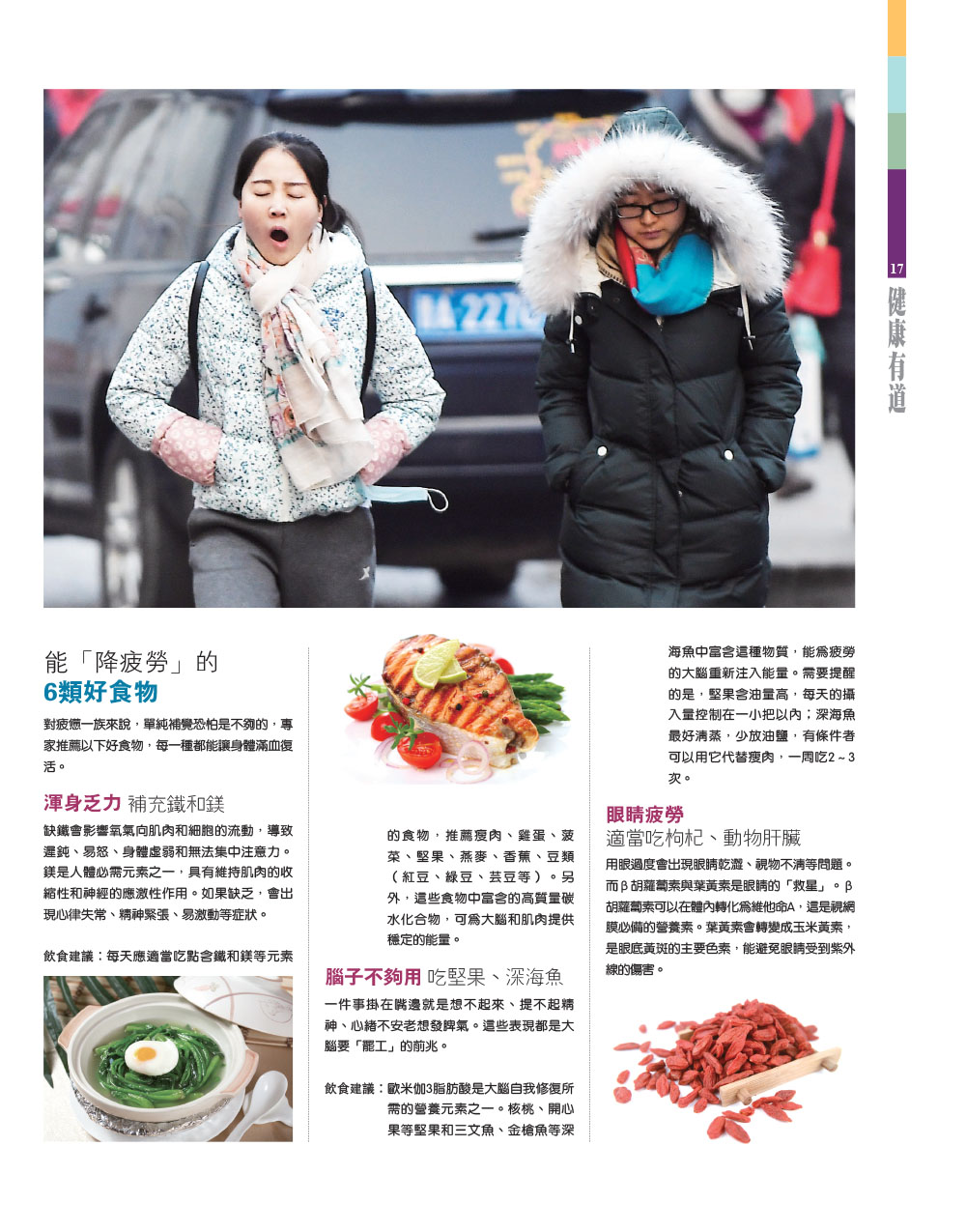 17

健康有道

能「降疲勞」的
6類好食物

對疲憊一族來說，單純補覺恐怕是不夠的，專家推薦以下好食物，每一種都能讓身體滿血復活。

渾身乏力 補充鐵和鎂

缺鐵會影響氧氣向肌肉和細胞的流動，導致遲鈍、易怒、身體虛弱和無法集中注意力。鎂是人體必需元素之一，具有維持肌肉的收縮性和神經的應激性作用。如果缺乏，會出現心律失常、精神緊張、易激動等症狀。

飲食建議：每天應適當吃點含鐵和鎂等元素的食物，推薦瘦肉、雞蛋、菠菜、堅果、燕麥、香蕉、豆類（紅豆、綠豆、芸豆等）。另外，這些食物中富含的高質量碳水化合物，可為大腦和肌肉提供穩定的能量。

腦子不夠用 吃堅果、深海魚

一件事掛在嘴邊就是想不起來、提不起精神、心緒不安老想發脾氣。這些表現都是大腦要「罷工」的前兆。

飲食建議：歐米伽3脂肪酸是大腦自我修復所需的營養元素之一。核桃、開心果等堅果和三文魚、金槍魚等深海魚中富含這種物質，能為疲勞的大腦重新注入能量。需要提醒的是，堅果含油量高，每天的攝入量控制在一小把以內；深海魚最好清蒸，少放油鹽，有條件者可以用它代替瘦肉，一周吃2～3次。

眼睛疲勞
適當吃枸杞、動物肝臟

用眼過度會出現眼睛乾澀、視物不清等問題。而β胡蘿蔔素與葉黃素是眼睛的「救星」。β胡蘿蔔素可以在體內轉化為維他命A，這是視網膜必備的營養素。葉黃素會轉變成玉米黃素，是眼底黃斑的主要色素，能避免眼睛受到紫外線的傷害。